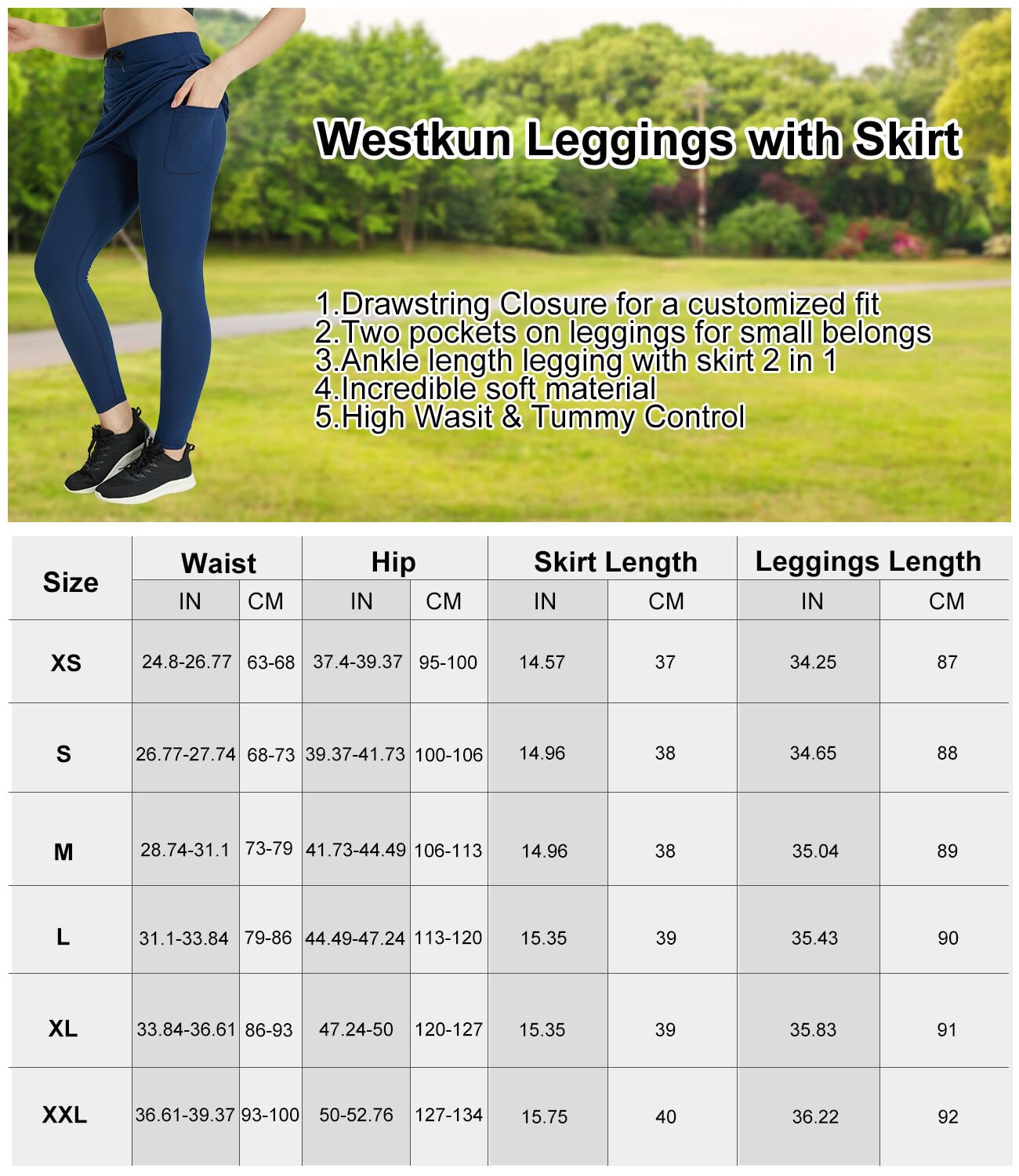 Westkun Leggings with Skirt

1.Drawstring Closure for a customized fit
2.Two pockets on leggings for small belongs
3.Ankle length legging with skirt 2 in 1
4.Incredible soft material
5.High Wasit & Tummy Control

| Size | Waist IN | Waist CM | Hip IN | Hip CM | Skirt Length IN | Skirt Length CM | Leggings Length IN | Leggings Length CM |
|---|---|---|---|---|---|---|---|---|
| XS | 24.8-26.77 | 63-68 | 37.4-39.37 | 95-100 | 14.57 | 37 | 34.25 | 87 |
| S | 26.77-27.74 | 68-73 | 39.37-41.73 | 100-106 | 14.96 | 38 | 34.65 | 88 |
| M | 28.74-31.1 | 73-79 | 41.73-44.49 | 106-113 | 14.96 | 38 | 35.04 | 89 |
| L | 31.1-33.84 | 79-86 | 44.49-47.24 | 113-120 | 15.35 | 39 | 35.43 | 90 |
| XL | 33.84-36.61 | 86-93 | 47.24-50 | 120-127 | 15.35 | 39 | 35.83 | 91 |
| XXL | 36.61-39.37 | 93-100 | 50-52.76 | 127-134 | 15.75 | 40 | 36.22 | 92 |